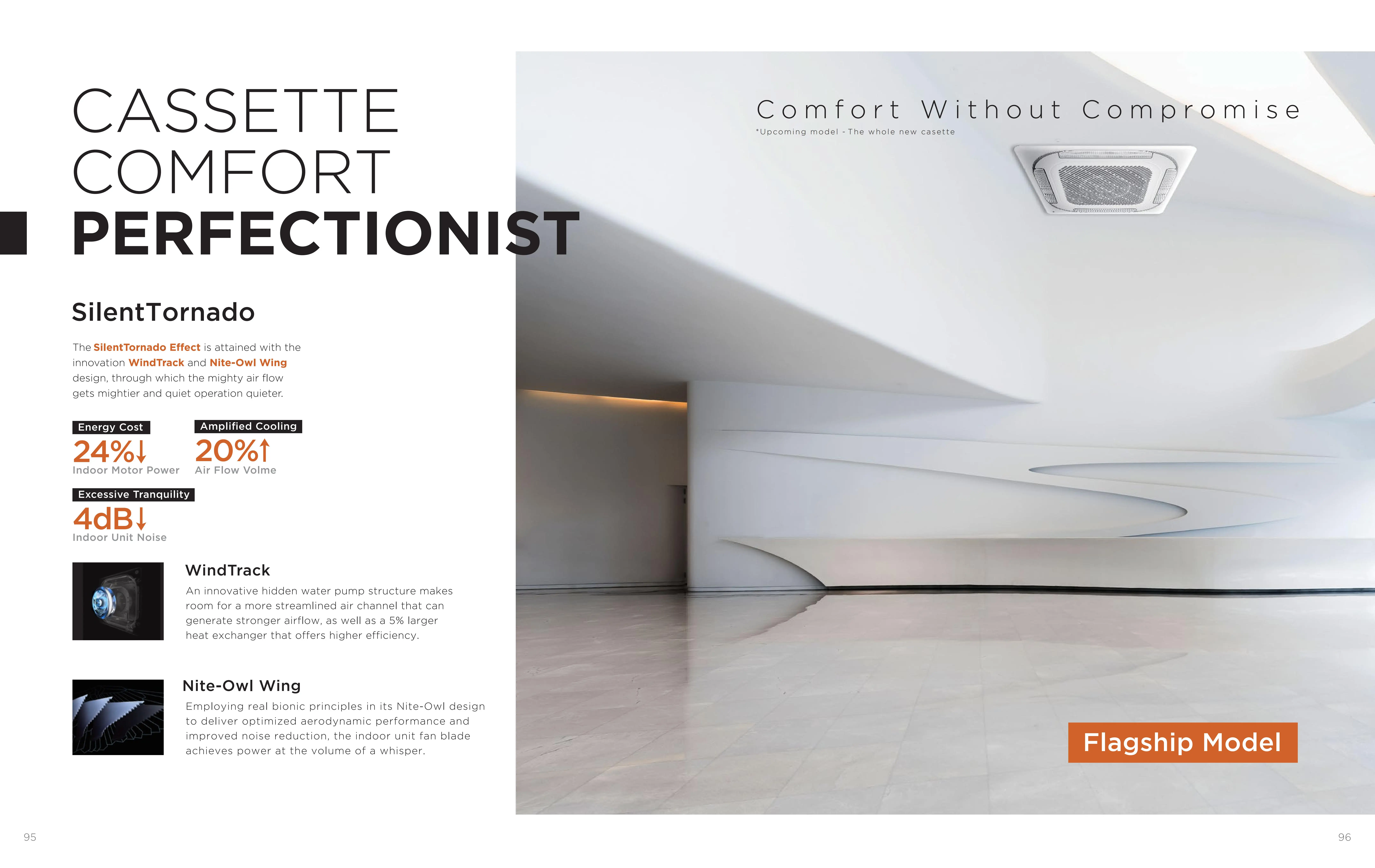 CASSETTE
COMFORT
PERFECTIONIST

SilentTornado

The SilentTornado Effect is attained with the innovation WindTrack and Nite-Owl Wing design, through which the mighty air flow gets mightier and quiet operation quieter.

Energy Cost
24%↓
Indoor Motor Power

Amplified Cooling
20%↑
Air Flow Volme

Excessive Tranquility
4dB↓
Indoor Unit Noise

WindTrack

An innovative hidden water pump structure makes room for a more streamlined air channel that can generate stronger airflow, as well as a 5% larger heat exchanger that offers higher efficiency.

Nite-Owl Wing

Employing real bionic principles in its Nite-Owl design to deliver optimized aerodynamic performance and improved noise reduction, the indoor unit fan blade achieves power at the volume of a whisper.

Comfort Without Compromise

*Upcoming model - The whole new casette

Flagship Model

95

96